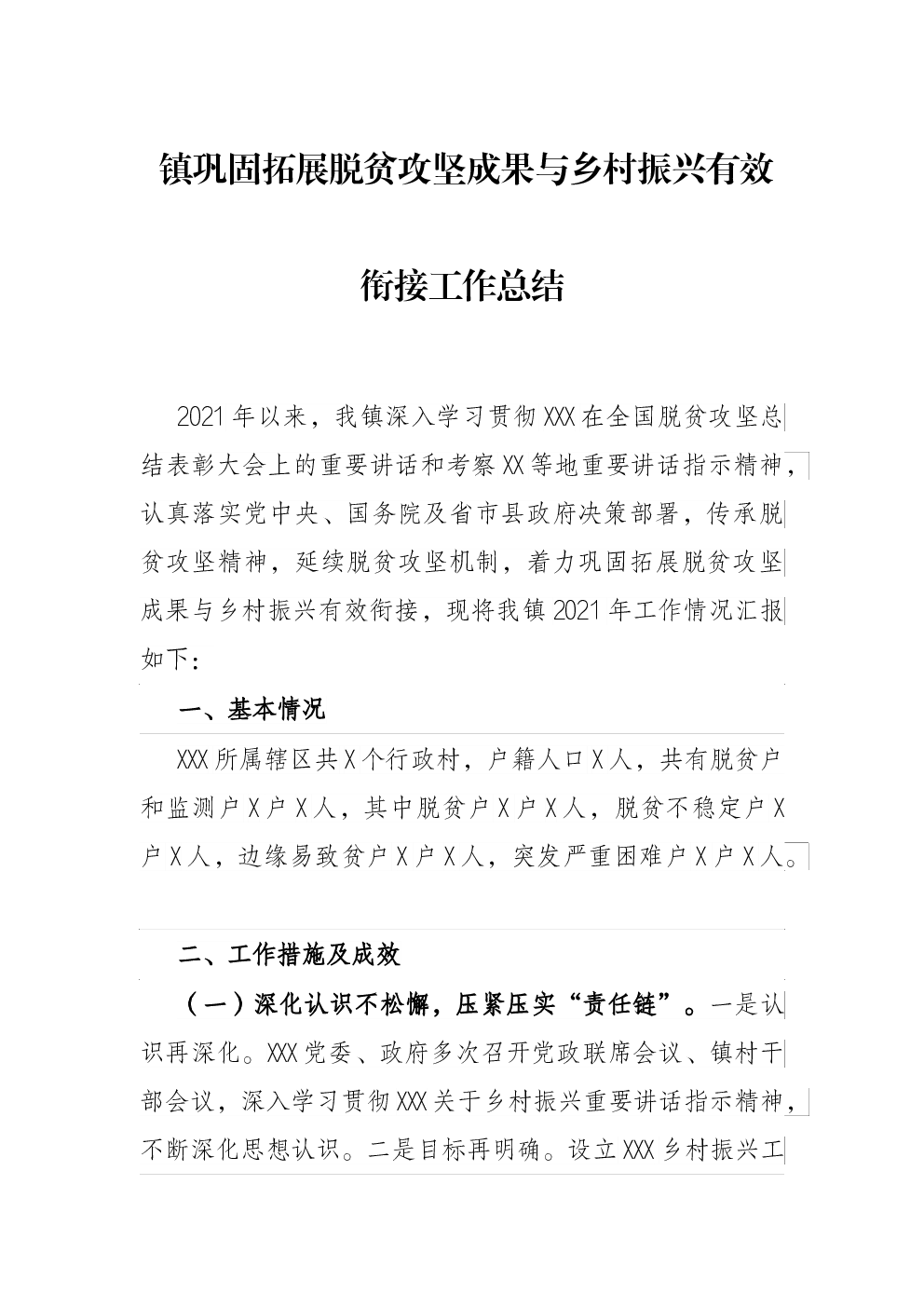 镇巩固拓展脱贫攻坚成果与乡村振兴有效衔接工作总结

2021年以来，我镇深入学习贯彻XXX在全国脱贫攻坚总结表彰大会上的重要讲话和考察XX等地重要讲话指示精神，认真落实党中央、国务院及省市县政府决策部署，传承脱贫攻坚精神，延续脱贫攻坚机制，着力巩固拓展脱贫攻坚成果与乡村振兴有效衔接，现将我镇2021年工作情况汇报如下：

一、基本情况

XXX所属辖区共X个行政村，户籍人口X人，共有脱贫户和监测户X户X人，其中脱贫户X户X人，脱贫不稳定户X户X人，边缘易致贫户X户X人，突发严重困难户X户X人。

二、工作措施及成效

（一）深化认识不松懈，压紧压实“责任链”。一是认识再深化。XXX党委、政府多次召开党政联席会议、镇村干部会议，深入学习贯彻XXX关于乡村振兴重要讲话指示精神，不断深化思想认识。二是目标再明确。设立XXX乡村振兴工